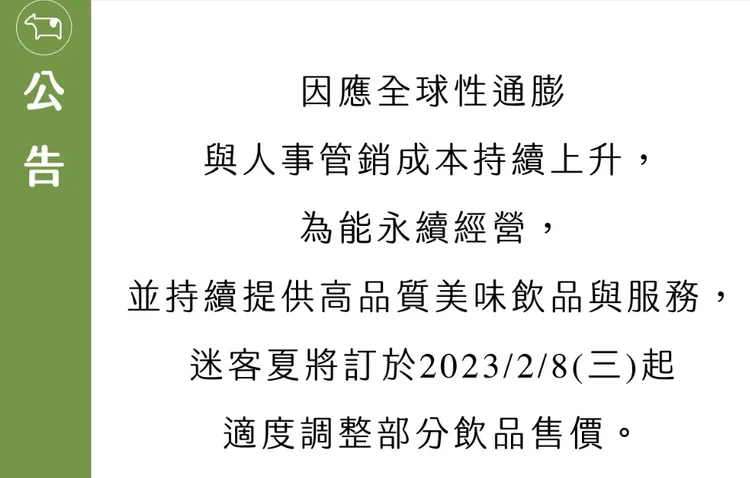 公告

因應全球性通膨
與人事管銷成本持續上升，
為能永續經營，
並持續提供高品質美味飲品與服務，
迷客夏將訂於2023/2/8(三)起
適度調整部分飲品售價。